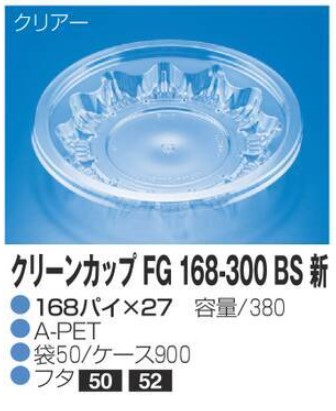 クリアー

クリーンカップ FG 168-300 BS 新

168パイ×27 容量/380

A-PET

袋50/ケース900

フタ 50 52